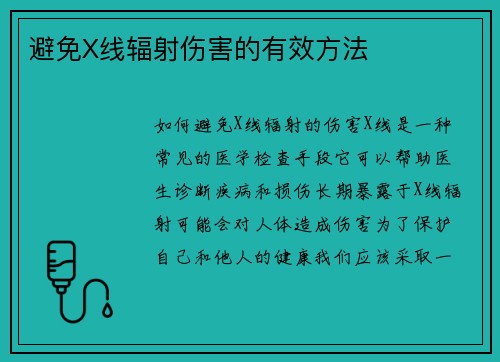 避免X线辐射伤害的有效方法

如何避免X线辐射的伤害X线是一种常见的医学检查手段它可以帮助医生诊断疾病和损伤长期暴露于X线辐射可能会对人体造成伤害为了保护自己和他人的健康我们应该采取一